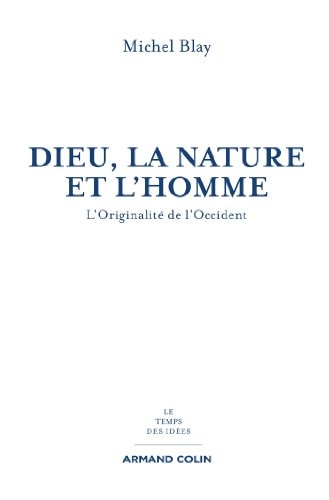 Michel Blay

DIEU, LA NATURE ET L'HOMME

L'Originalité de l'Occident

LE TEMPS DES IDÉES

ARMAND COLIN